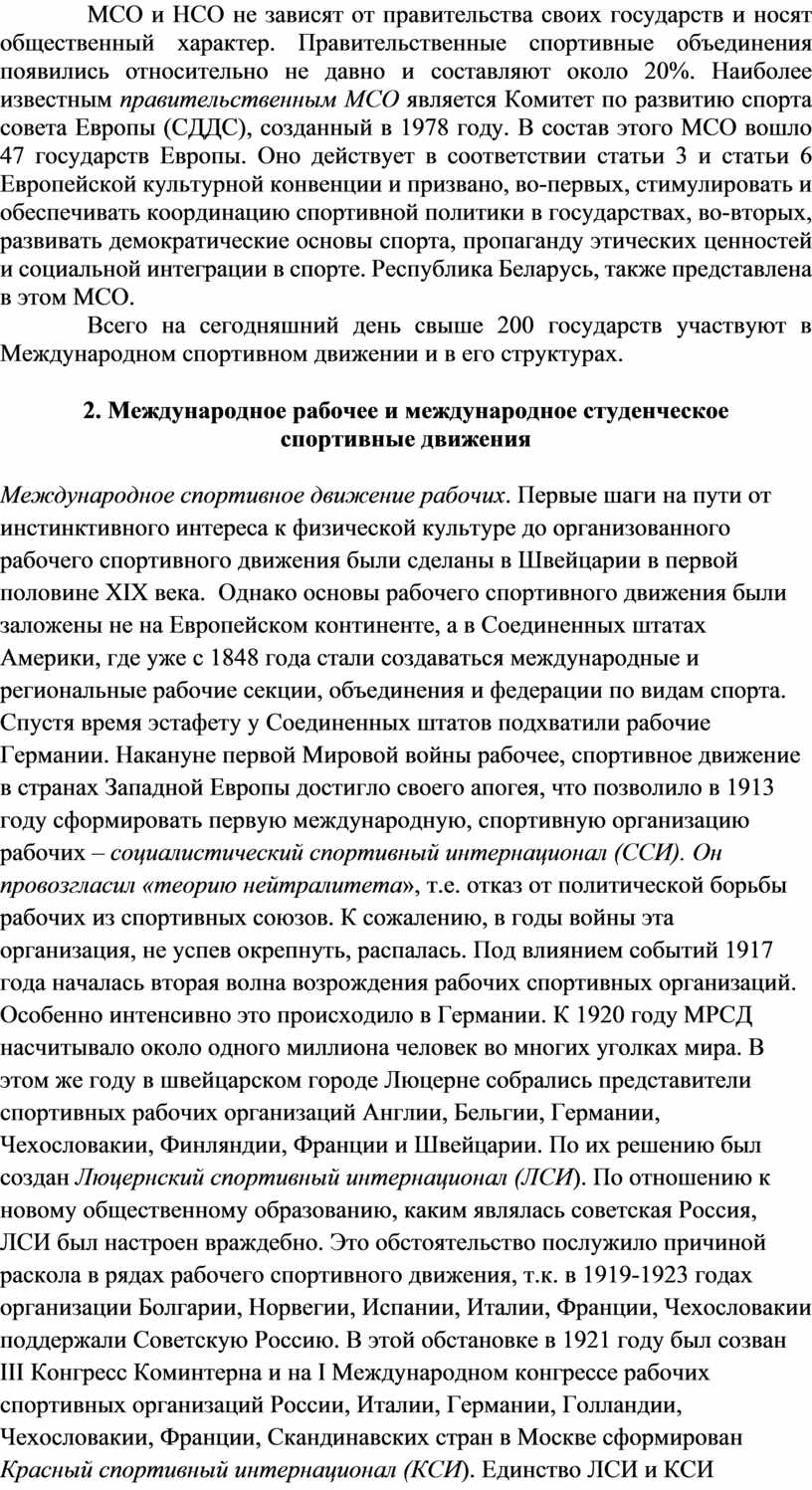 МСО и НСО не зависят от правительства своих государств и носят общественный характер. Правительственные спортивные объединения появились относительно не давно и составляют около 20%. Наиболее известным правительственным МСО является Комитет по развитию спорта совета Европы (СДДС), созданный в 1978 году. В состав этого МСО вошло 47 государств Европы. Оно действует в соответствии статьи 3 и статьи 6 Европейской культурной конвенции и призвано, во-первых, стимулировать и обеспечивать координацию спортивной политики в государствах, во-вторых, развивать демократические основы спорта, пропаганду этических ценностей и социальной интеграции в спорте. Республика Беларусь, также представлена в этом МСО.

Всего на сегодняшний день свыше 200 государств участвуют в Международном спортивном движении и в его структурах.

2. Международное рабочее и международное студенческое спортивные движения

Международное спортивное движение рабочих. Первые шаги на пути от инстинктивного интереса к физической культуре до организованного рабочего спортивного движения были сделаны в Швейцарии в первой половине XIX века. Однако основы рабочего спортивного движения были заложены не на Европейском континенте, а в Соединенных штатах Америки, где уже с 1848 года стали создаваться международные и региональные рабочие секции, объединения и федерации по видам спорта. Спустя время эстафету у Соединенных штатов подхватили рабочие Германии. Накануне первой Мировой войны рабочее, спортивное движение в странах Западной Европы достигло своего апогея, что позволило в 1913 году сформировать первую международную, спортивную организацию рабочих – социалистический спортивный интернационал (ССИ). Он провозгласил «теорию нейтралитета», т.е. отказ от политической борьбы рабочих из спортивных союзов. К сожалению, в годы войны эта организация, не успев окрепнуть, распалась. Под влиянием событий 1917 года началась вторая волна возрождения рабочих спортивных организаций. Особенно интенсивно это происходило в Германии. К 1920 году МРСД насчитывало около одного миллиона человек во многих уголках мира. В этом же году в швейцарском городе Люцерне собрались представители спортивных рабочих организаций Англии, Бельгии, Германии, Чехословакии, Финляндии, Франции и Швейцарии. По их решению был создан Люцернский спортивный интернационал (ЛСИ). По отношению к новому общественному образованию, каким являлась советская Россия, ЛСИ был настроен враждебно. Это обстоятельство послужило причиной раскола в рядах рабочего спортивного движения, т.к. в 1919-1923 годах организации Болгарии, Норвегии, Испании, Италии, Франции, Чехословакии поддержали Советскую Россию. В этой обстановке в 1921 году был созван III Конгресс Коминтерна и на I Международном конгрессе рабочих спортивных организаций России, Италии, Германии, Голландии, Чехословакии, Франции, Скандинавских стран в Москве сформирован Красный спортивный интернационал (КСИ). Единство ЛСИ и КСИ